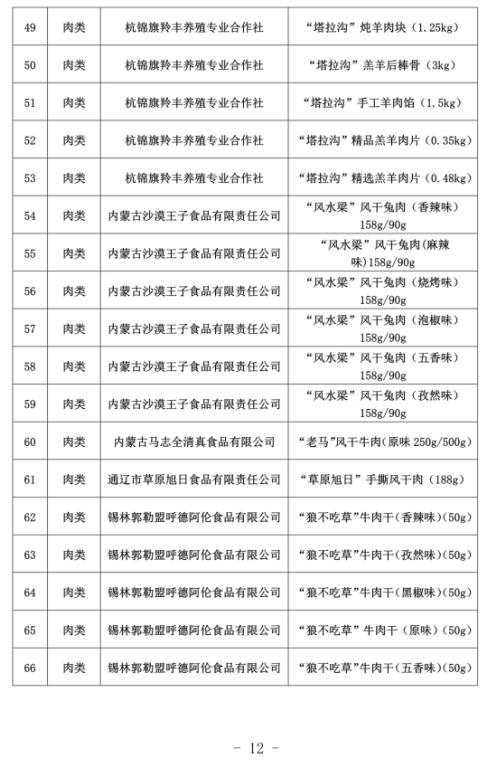 | 49 | 肉类 | 杭锦旗羚丰养殖专业合作社 | “塔拉沟”炖羊肉块（1.25kg） |
|---|---|---|---|
| 50 | 肉类 | 杭锦旗羚丰养殖专业合作社 | “塔拉沟”羔羊后棒骨（3kg） |
| 51 | 肉类 | 杭锦旗羚丰养殖专业合作社 | “塔拉沟”手工羊肉馅（1.5kg） |
| 52 | 肉类 | 杭锦旗羚丰养殖专业合作社 | “塔拉沟”精品羔羊肉片（0.35kg） |
| 53 | 肉类 | 杭锦旗羚丰养殖专业合作社 | “塔拉沟”精选羔羊肉片（0.48kg） |
| 54 | 肉类 | 内蒙古沙漠王子食品有限责任公司 | “风水梁”风干兔肉（香辣味）158g/90g |
| 55 | 肉类 | 内蒙古沙漠王子食品有限责任公司 | “风水梁”风干兔肉(麻辣味)158g/90g |
| 56 | 肉类 | 内蒙古沙漠王子食品有限责任公司 | “风水梁”风干兔肉（烧烤味）158g/90g |
| 57 | 肉类 | 内蒙古沙漠王子食品有限责任公司 | “风水梁”风干兔肉（泡椒味）158g/90g |
| 58 | 肉类 | 内蒙古沙漠王子食品有限责任公司 | “风水梁”风干兔肉（五香味）158g/90g |
| 59 | 肉类 | 内蒙古沙漠王子食品有限责任公司 | “风水梁”风干兔肉（孜然味）158g/90g |
| 60 | 肉类 | 内蒙古马志全清真食品有限公司 | “老马”风干牛肉(原味 250g/500g) |
| 61 | 肉类 | 通辽市草原旭日食品有限责任公司 | “草原旭日”手撕风干肉（188g） |
| 62 | 肉类 | 锡林郭勒盟呼德阿伦食品有限公司 | “狼不吃草”牛肉干(香辣味)(50g) |
| 63 | 肉类 | 锡林郭勒盟呼德阿伦食品有限公司 | “狼不吃草”牛肉干(孜然味)(50g) |
| 64 | 肉类 | 锡林郭勒盟呼德阿伦食品有限公司 | “狼不吃草”牛肉干(黑椒味)(50g) |
| 65 | 肉类 | 锡林郭勒盟呼德阿伦食品有限公司 | “狼不吃草”牛肉干（原味）(50g) |
| 66 | 肉类 | 锡林郭勒盟呼德阿伦食品有限公司 | “狼不吃草”牛肉干(五香味)(50g) |

- 12 -